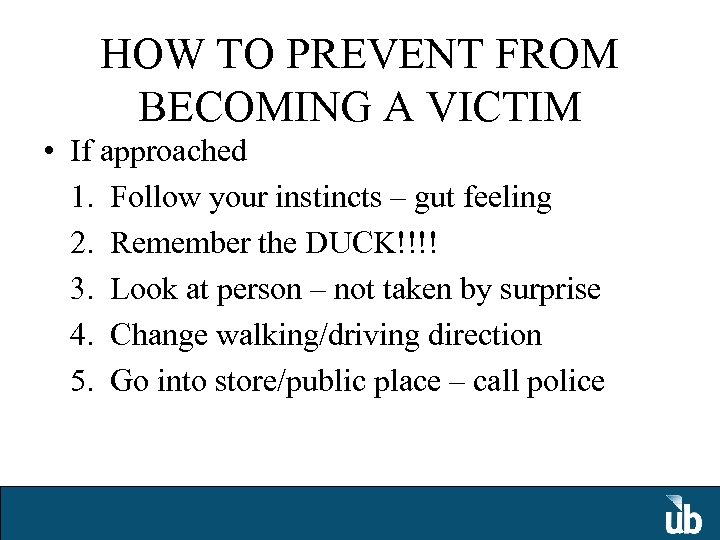 HOW TO PREVENT FROM BECOMING A VICTIM

• If approached
1. Follow your instincts – gut feeling
2. Remember the DUCK!!!!
3. Look at person – not taken by surprise
4. Change walking/driving direction
5. Go into store/public place – call police

ub